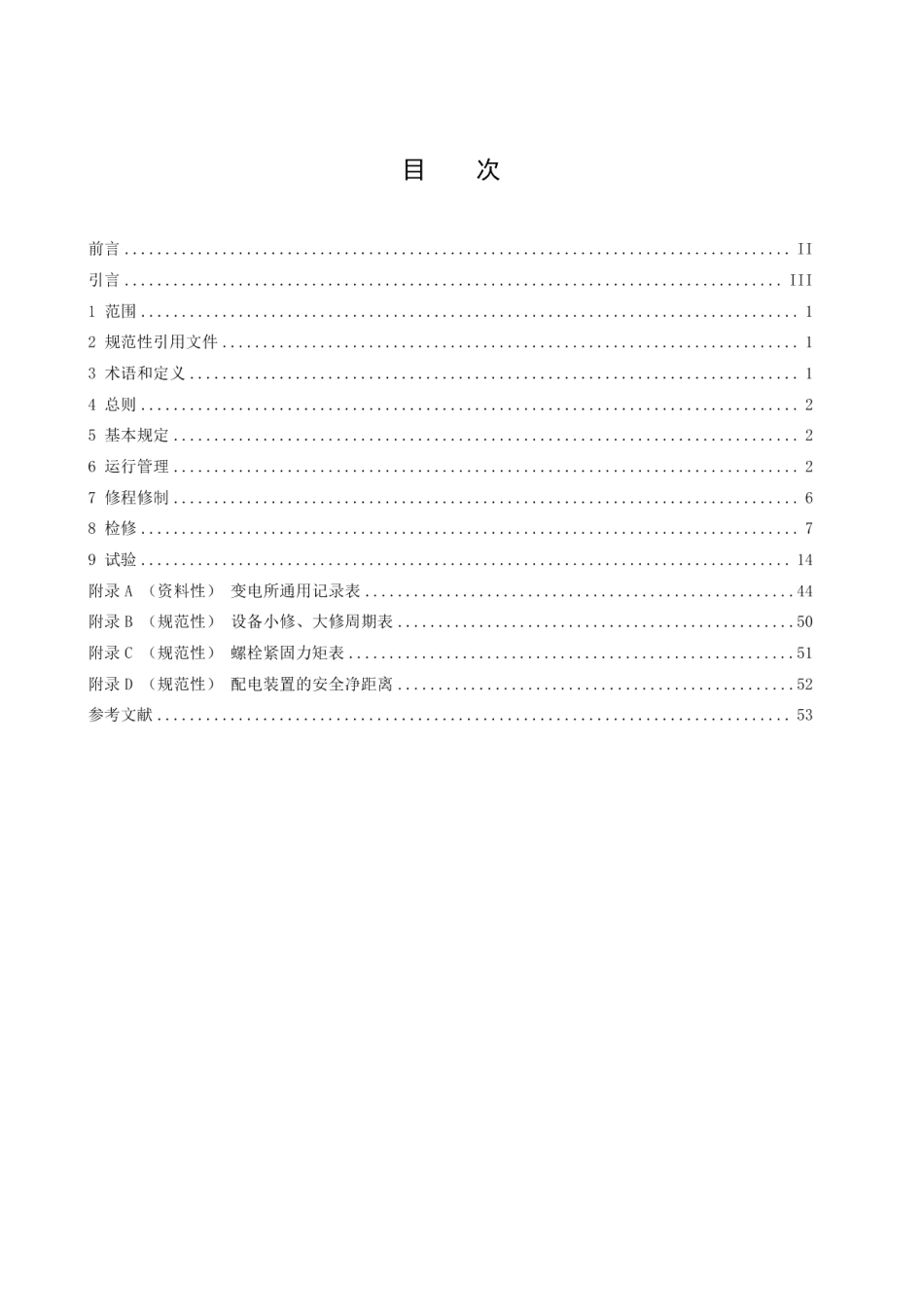 目　次

前言 .......... II
引言 .......... III
1 范围 .......... 1
2 规范性引用文件 .......... 1
3 术语和定义 .......... 1
4 总则 .......... 2
5 基本规定 .......... 2
6 运行管理 .......... 2
7 修程修制 .......... 6
8 检修 .......... 7
9 试验 .......... 14
附录 A （资料性） 变电所通用记录表 .......... 44
附录 B （规范性） 设备小修、大修周期表 .......... 50
附录 C （规范性） 螺栓紧固力矩表 .......... 51
附录 D （规范性） 配电装置的安全净距离 .......... 52
参考文献 .......... 53